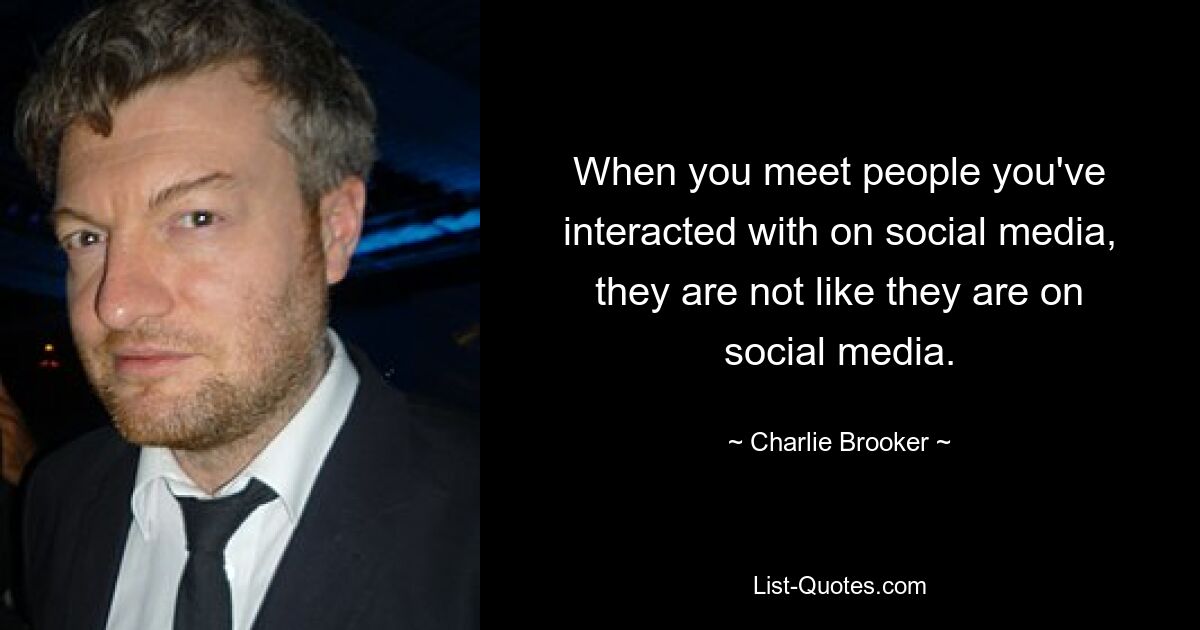 When you meet people you've interacted with on social media, they are not like they are on social media.

~ Charlie Brooker ~

List-Quotes.com